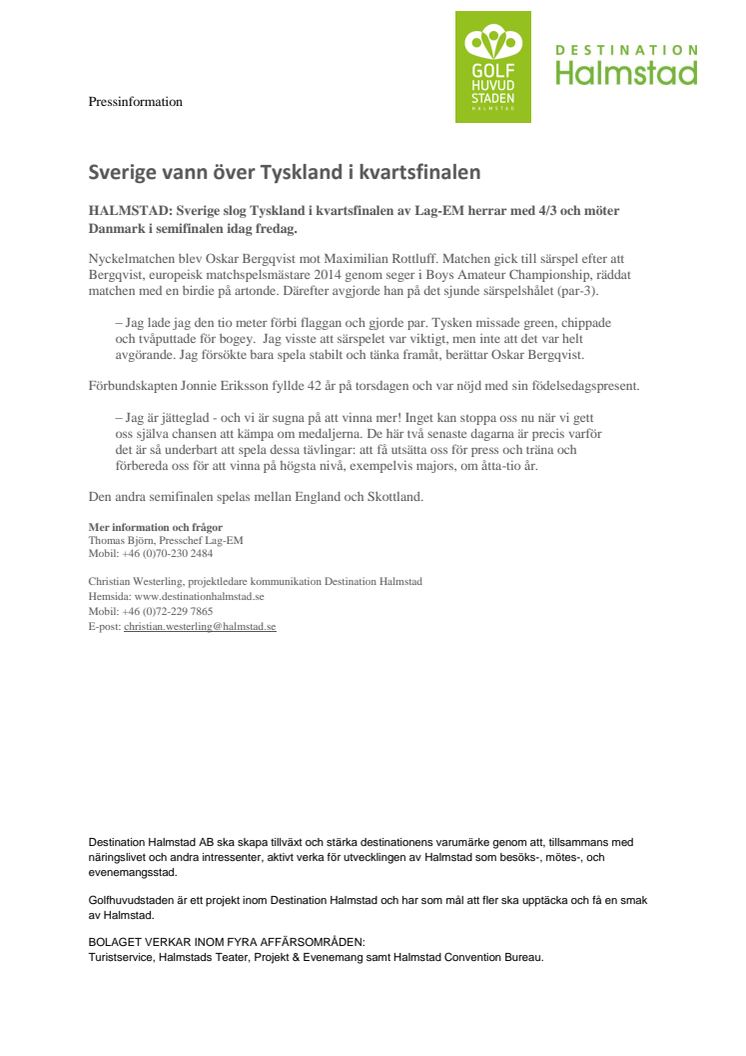 GOLF
HUVUD
STADEN
HALMSTAD

DESTINATION
Halmstad

Pressinformation

Sverige vann över Tyskland i kvartsfinalen

HALMSTAD: Sverige slog Tyskland i kvartsfinalen av Lag-EM herrar med 4/3 och möter Danmark i semifinalen idag fredag.

Nyckelmatchen blev Oskar Bergqvist mot Maximilian Rottluff. Matchen gick till särspel efter att Bergqvist, europeisk matchspelsmästare 2014 genom seger i Boys Amateur Championship, räddat matchen med en birdie på artonde. Därefter avgjorde han på det sjunde särspelshålet (par-3).

– Jag lade jag den tio meter förbi flaggan och gjorde par. Tysken missade green, chippade och tvåputtade för bogey. Jag visste att särspelet var viktigt, men inte att det var helt avgörande. Jag försökte bara spela stabilt och tänka framåt, berättar Oskar Bergqvist.

Förbundskapten Jonnie Eriksson fyllde 42 år på torsdagen och var nöjd med sin födelsedagspresent.

– Jag är jätteglad - och vi är sugna på att vinna mer! Inget kan stoppa oss nu när vi gett oss själva chansen att kämpa om medaljerna. De här två senaste dagarna är precis varför det är så underbart att spela dessa tävlingar: att få utsätta oss för press och träna och förbereda oss för att vinna på högsta nivå, exempelvis majors, om åtta-tio år.

Den andra semifinalen spelas mellan England och Skottland.

Mer information och frågor
Thomas Björn, Presschef Lag-EM
Mobil: +46 (0)70-230 2484

Christian Westerling, projektledare kommunikation Destination Halmstad
Hemsida: www.destinationhalmstad.se
Mobil: +46 (0)72-229 7865
E-post: christian.westerling@halmstad.se

Destination Halmstad AB ska skapa tillväxt och stärka destinationens varumärke genom att, tillsammans med näringslivet och andra intressenter, aktivt verka för utvecklingen av Halmstad som besöks-, mötes-, och evenemangsstad.

Golfhuvudstaden är ett projekt inom Destination Halmstad och har som mål att fler ska upptäcka och få en smak av Halmstad.

BOLAGET VERKAR INOM FYRA AFFÄRSOMRÅDEN:
Turistservice, Halmstads Teater, Projekt & Evenemang samt Halmstad Convention Bureau.